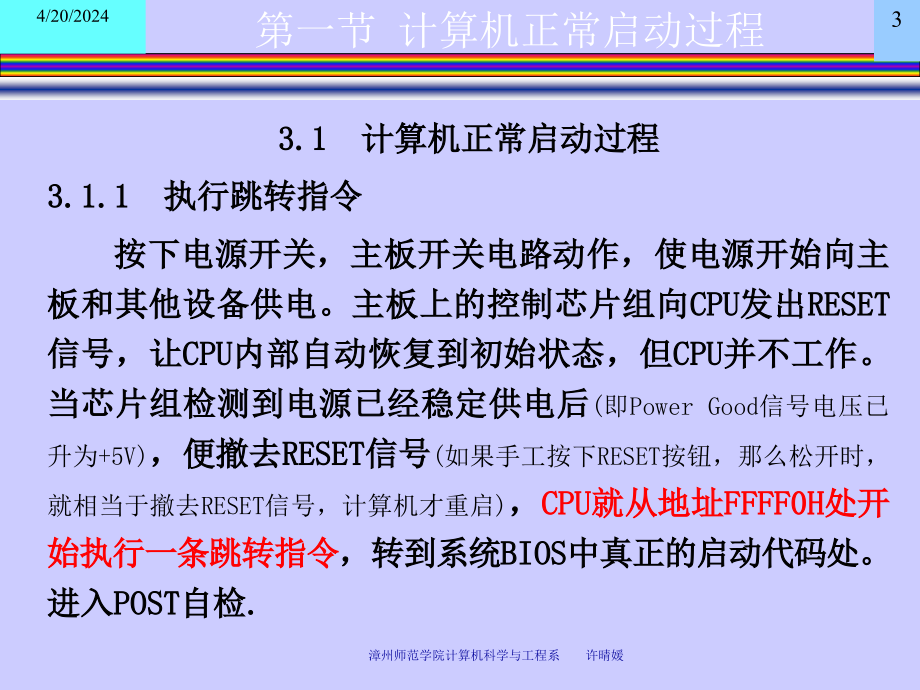 4/20/2024

第一节 计算机正常启动过程

3

3.1 计算机正常启动过程

3.1.1 执行跳转指令

按下电源开关，主板开关电路动作，使电源开始向主板和其他设备供电。主板上的控制芯片组向CPU发出RESET信号，让CPU内部自动恢复到初始状态，但CPU并不工作。当芯片组检测到电源已经稳定供电后(即Power Good信号电压已升为+5V)，便撤去RESET信号(如果手工按下RESET按钮，那么松开时，就相当于撤去RESET信号，计算机才重启)，CPU就从地址FFFF0H处开始执行一条跳转指令，转到系统BIOS中真正的启动代码处。进入POST自检.

漳州师范学院计算机科学与工程系 许晴媛